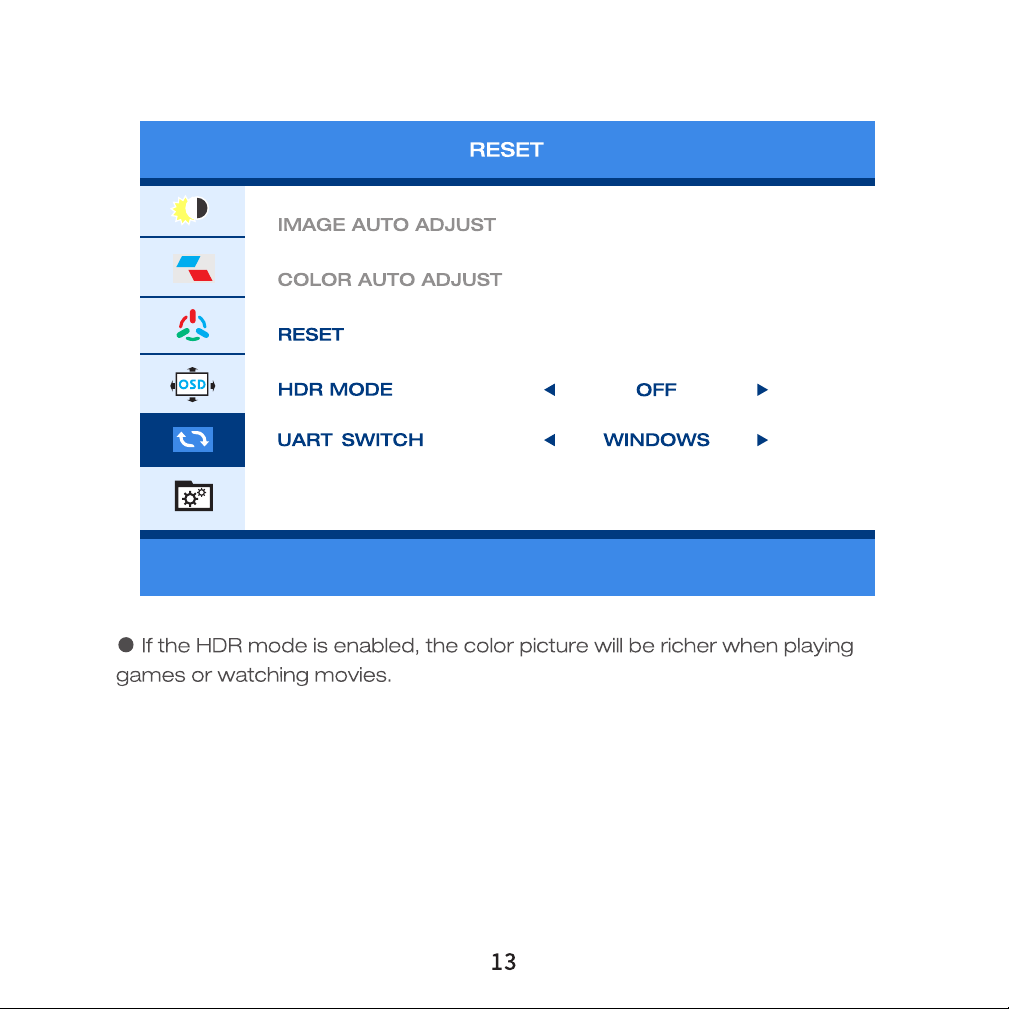 RESET

OSD

IMAGE AUTO ADJUST

COLOR AUTO ADJUST

RESET

HDR MODE ◄ OFF ►

UART SWITCH ◄ WINDOWS ►

● If the HDR mode is enabled, the color picture will be richer when playing games or watching movies.

13